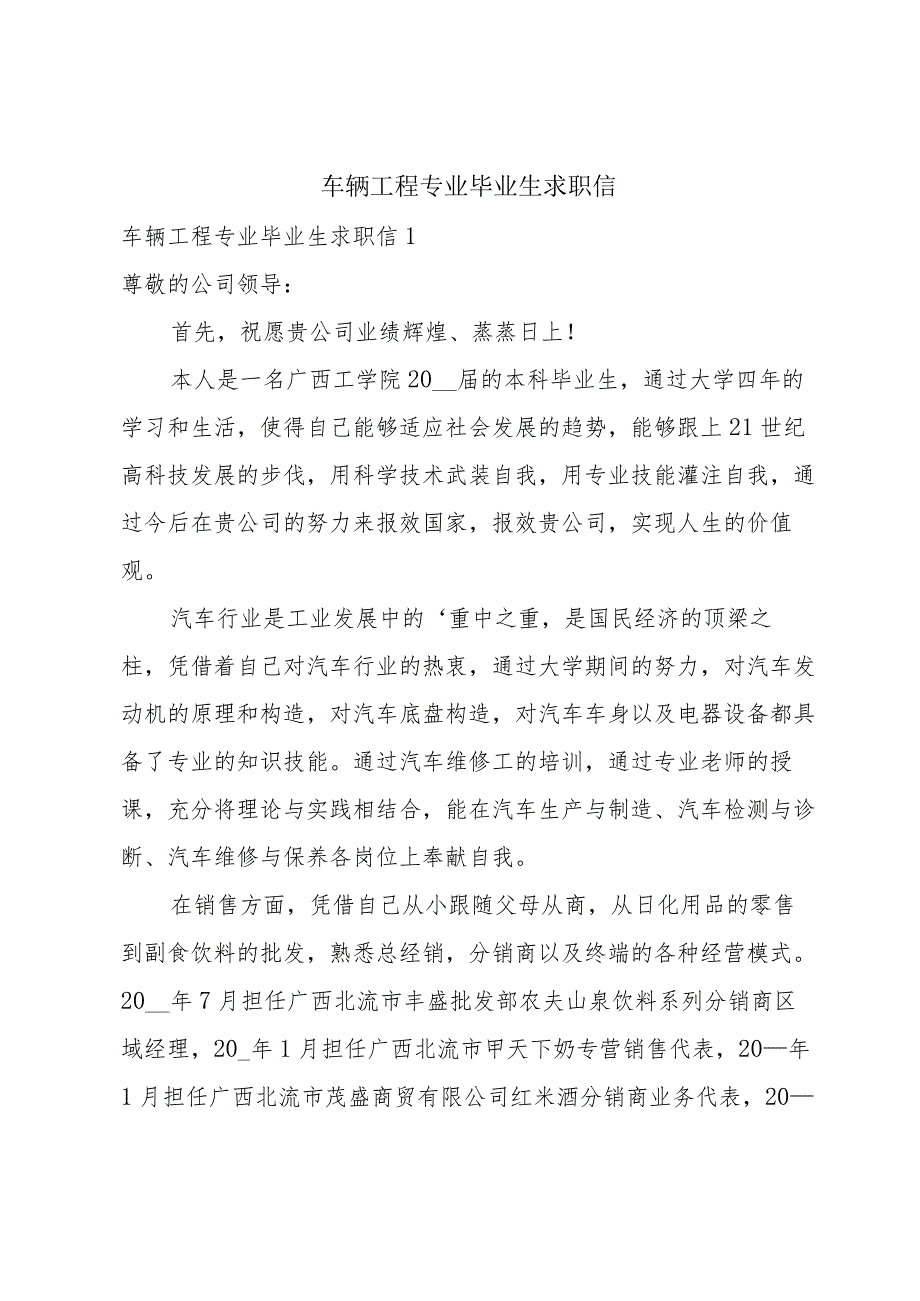 车辆工程专业毕业生求职信

车辆工程专业毕业生求职信1

尊敬的公司领导：

首先，祝愿贵公司业绩辉煌、蒸蒸日上！

本人是一名广西工学院20__届的本科毕业生，通过大学四年的学习和生活，使得自己能够适应社会发展的趋势，能够跟上21世纪高科技发展的步伐，用科学技术武装自我，用专业技能灌注自我，通过今后在贵公司的努力来报效国家，报效贵公司，实现人生的价值观。

汽车行业是工业发展中的‘重中之重，是国民经济的顶梁之柱，凭借着自己对汽车行业的热衷，通过大学期间的努力，对汽车发动机的原理和构造，对汽车底盘构造，对汽车车身以及电器设备都具备了专业的知识技能。通过汽车维修工的培训，通过专业老师的授课，充分将理论与实践相结合，能在汽车生产与制造、汽车检测与诊断、汽车维修与保养各岗位上奉献自我。

在销售方面，凭借自己从小跟随父母从商，从日化用品的零售到副食饮料的批发，熟悉总经销，分销商以及终端的各种经营模式。20__年7月担任广西北流市丰盛批发部农夫山泉饮料系列分销商区域经理，20_年1月担任广西北流市甲天下奶专营销售代表，20—年1月担任广西北流市茂盛商贸有限公司红米酒分销商业务代表，20—